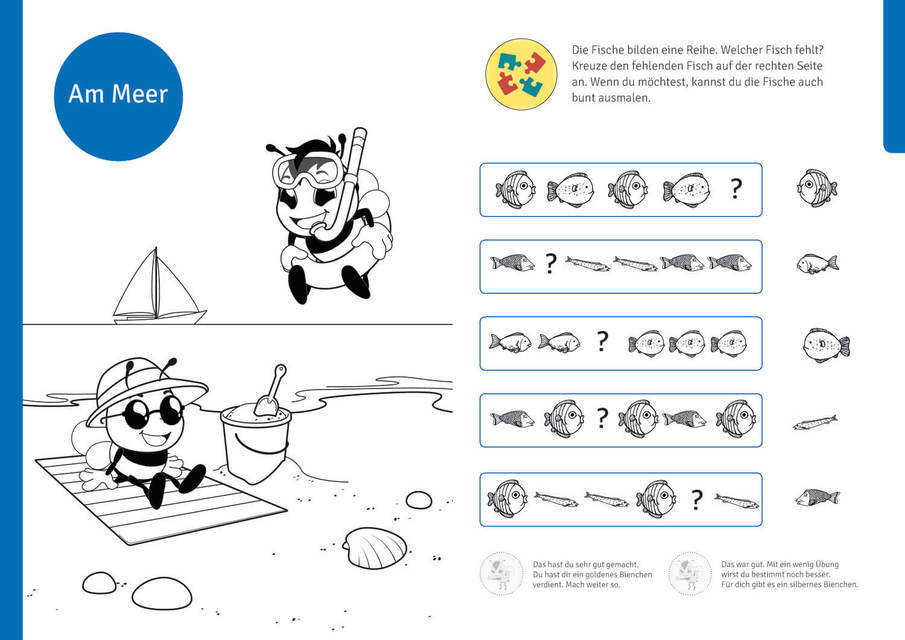 Am Meer

Die Fische bilden eine Reihe. Welcher Fisch fehlt? Kreuze den fehlenden Fisch auf der rechten Seite an. Wenn du möchtest, kannst du die Fische auch bunt ausmalen.

?

?

?

?

?

Das hast du sehr gut gemacht. Du hast dir ein goldenes Bienchen verdient. Mach weiter so.

Das war gut. Mit ein wenig Übung wirst du bestimmt noch besser. Für dich gibt es ein silbernes Bienchen.